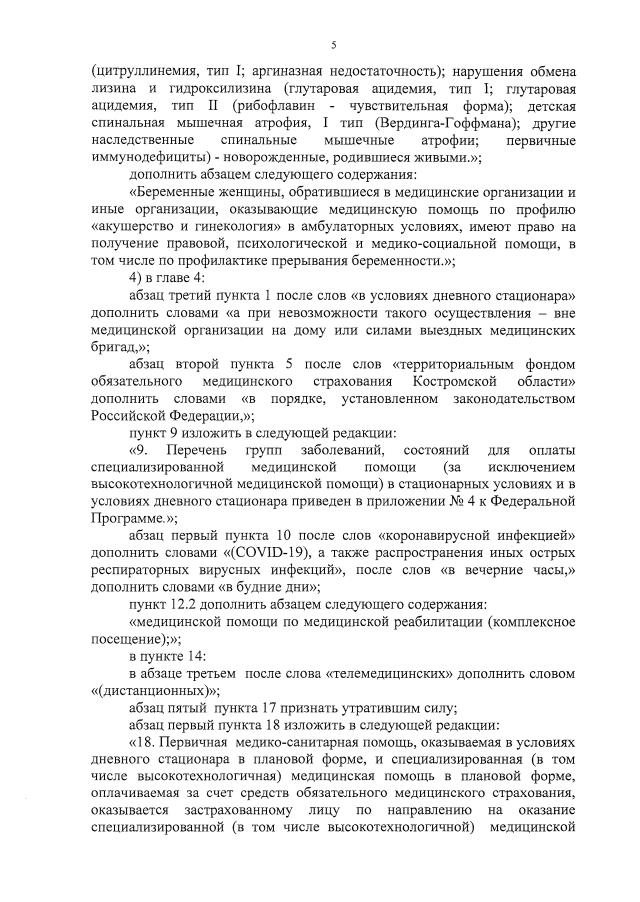 5

(цитруллинемия, тип I; аргиназная недостаточность); нарушения обмена лизина и гидроксилизина (глутаровая ацидемия, тип I; глутаровая ацидемия, тип II (рибофлавин - чувствительная форма); детская спинальная мышечная атрофия, I тип (Вердинга-Гоффмана); другие наследственные спинальные мышечные атрофии; первичные иммунодефициты) - новорожденные, родившиеся живыми.»;

дополнить абзацем следующего содержания:

«Беременные женщины, обратившиеся в медицинские организации и иные организации, оказывающие медицинскую помощь по профилю «акушерство и гинекология» в амбулаторных условиях, имеют право на получение правовой, психологической и медико-социальной помощи, в том числе по профилактике прерывания беременности.»;

4) в главе 4:

абзац третий пункта 1 после слов «в условиях дневного стационара» дополнить словами «а при невозможности такого осуществления – вне медицинской организации на дому или силами выездных медицинских бригад,»;

абзац второй пункта 5 после слов «территориальным фондом обязательного медицинского страхования Костромской области» дополнить словами «в порядке, установленном законодательством Российской Федерации,»;

пункт 9 изложить в следующей редакции:

«9. Перечень групп заболеваний, состояний для оплаты специализированной медицинской помощи (за исключением высокотехнологичной медицинской помощи) в стационарных условиях и в условиях дневного стационара приведен в приложении № 4 к Федеральной Программе.»;

абзац первый пункта 10 после слов «коронавирусной инфекцией» дополнить словами «(COVID-19), а также распространения иных острых респираторных вирусных инфекций», после слов «в вечерние часы,» дополнить словами «в будние дни»;

пункт 12.2 дополнить абзацем следующего содержания:

«медицинской помощи по медицинской реабилитации (комплексное посещение);»;

в пункте 14:

в абзаце третьем после слова «телемедицинских» дополнить словом «(дистанционных)»;

абзац пятый пункта 17 признать утратившим силу;

абзац первый пункта 18 изложить в следующей редакции:

«18. Первичная медико-санитарная помощь, оказываемая в условиях дневного стационара в плановой форме, и специализированная (в том числе высокотехнологичная) медицинская помощь в плановой форме, оплачиваемая за счет средств обязательного медицинского страхования, оказывается застрахованному лицу по направлению на оказание специализированной (в том числе высокотехнологичной) медицинской